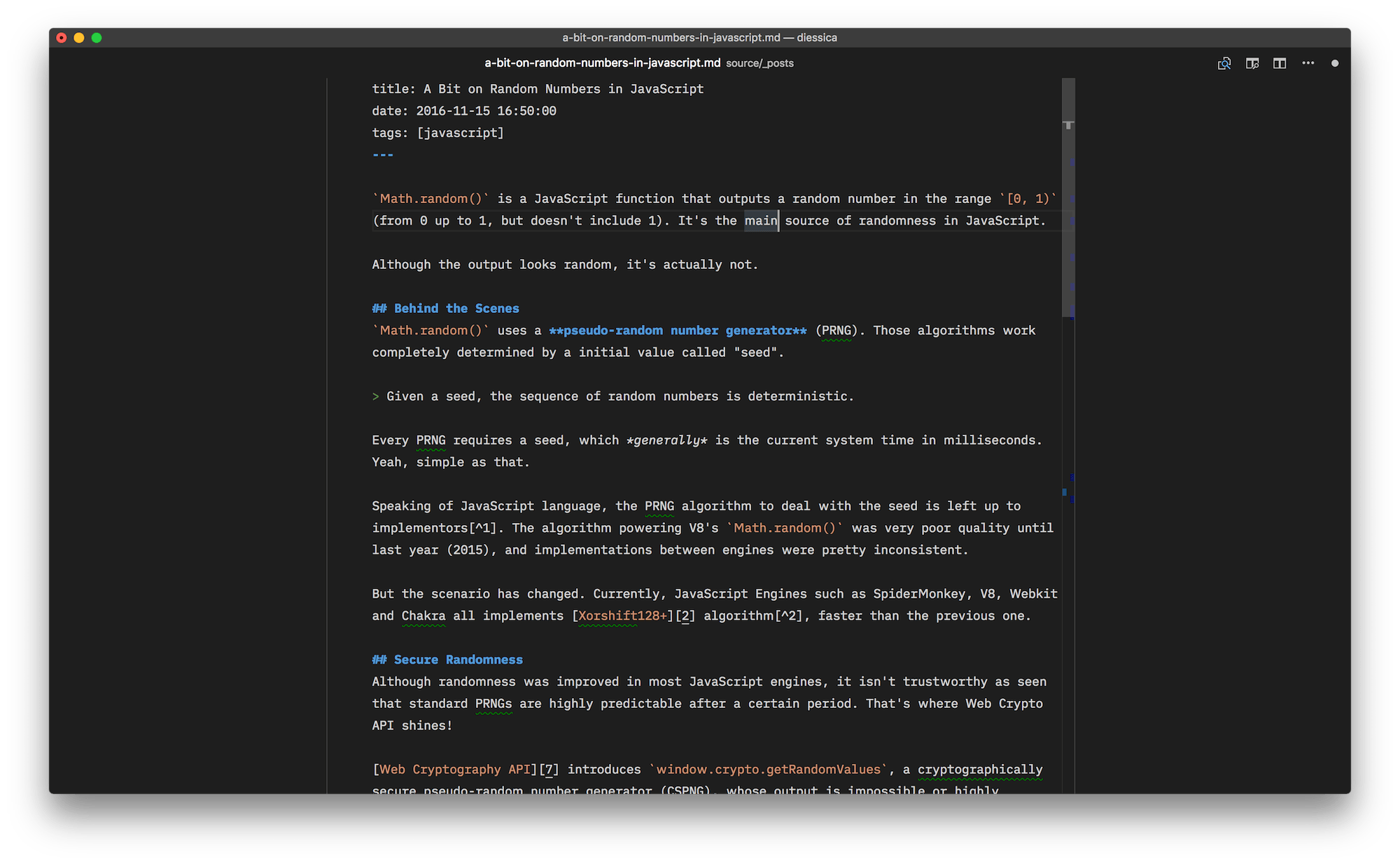 a-bit-on-random-numbers-in-javascript.md — diessica

a-bit-on-random-numbers-in-javascript.md source/_posts

title: A Bit on Random Numbers in JavaScript
date: 2016-11-15 16:50:00
tags: [javascript]
---

`Math.random()` is a JavaScript function that outputs a random number in the range `[0, 1)` (from 0 up to 1, but doesn't include 1). It's the main source of randomness in JavaScript.

Although the output looks random, it's actually not.

## Behind the Scenes
`Math.random()` uses a **pseudo-random number generator** (PRNG). Those algorithms work completely determined by a initial value called "seed".

> Given a seed, the sequence of random numbers is deterministic.

Every PRNG requires a seed, which *generally* is the current system time in milliseconds. Yeah, simple as that.

Speaking of JavaScript language, the PRNG algorithm to deal with the seed is left up to implementors[^1]. The algorithm powering V8's `Math.random()` was very poor quality until last year (2015), and implementations between engines were pretty inconsistent.

But the scenario has changed. Currently, JavaScript Engines such as SpiderMonkey, V8, Webkit and Chakra all implements [Xorshift128+][2] algorithm[^2], faster than the previous one.

## Secure Randomness
Although randomness was improved in most JavaScript engines, it isn't trustworthy as seen that standard PRNGs are highly predictable after a certain period. That's where Web Crypto API shines!

[Web Cryptography API][7] introduces `window.crypto.getRandomValues`, a cryptographically secure pseudo-random number generator (CSPNG), whose output is impossible or highly